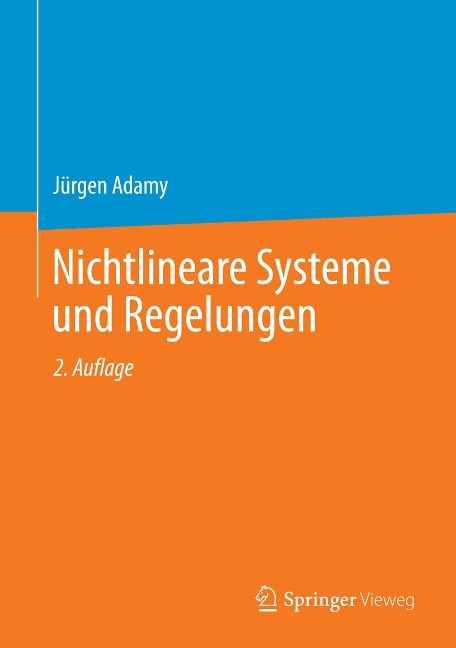 Jürgen Adamy

Nichtlineare Systeme und Regelungen

2. Auflage

Springer Vieweg